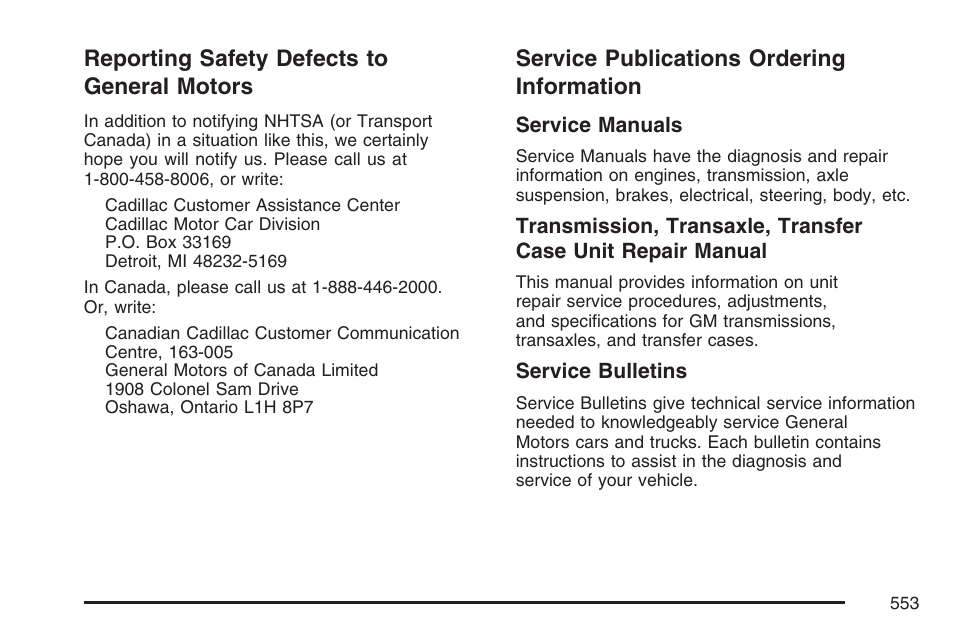 Reporting Safety Defects to General Motors

In addition to notifying NHTSA (or Transport Canada) in a situation like this, we certainly hope you will notify us. Please call us at 1-800-458-8006, or write:

Cadillac Customer Assistance Center
Cadillac Motor Car Division
P.O. Box 33169
Detroit, MI 48232-5169

In Canada, please call us at 1-888-446-2000. Or, write:

Canadian Cadillac Customer Communication Centre, 163-005
General Motors of Canada Limited
1908 Colonel Sam Drive
Oshawa, Ontario L1H 8P7

Service Publications Ordering Information

Service Manuals

Service Manuals have the diagnosis and repair information on engines, transmission, axle suspension, brakes, electrical, steering, body, etc.

Transmission, Transaxle, Transfer Case Unit Repair Manual

This manual provides information on unit repair service procedures, adjustments, and specifications for GM transmissions, transaxles, and transfer cases.

Service Bulletins

Service Bulletins give technical service information needed to knowledgeably service General Motors cars and trucks. Each bulletin contains instructions to assist in the diagnosis and service of your vehicle.

553